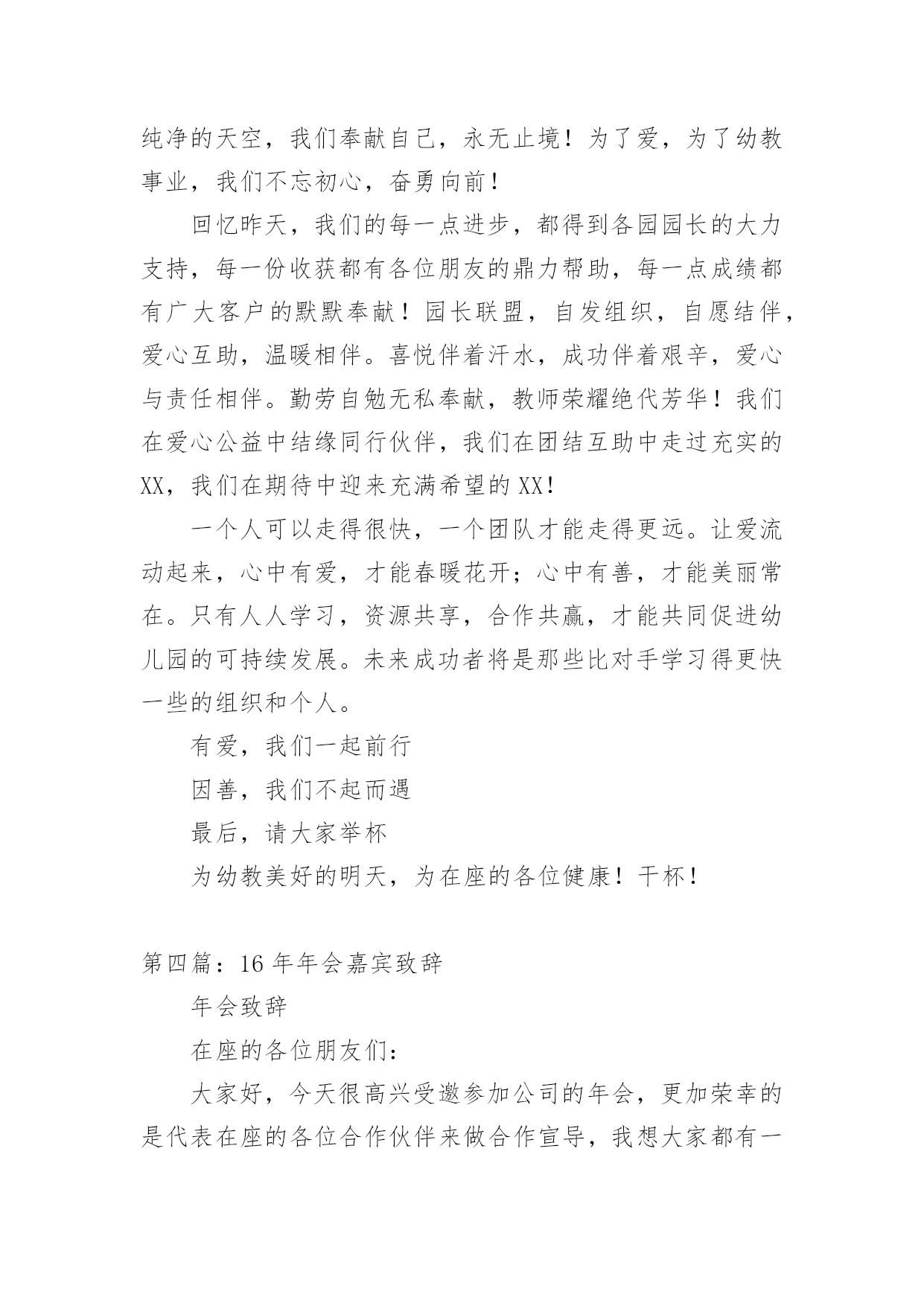 纯净的天空，我们奉献自己，永无止境！为了爱，为了幼教事业，我们不忘初心，奋勇向前！

回忆昨天，我们的每一点进步，都得到各园园长的大力支持，每一份收获都有各位朋友的鼎力帮助，每一点成绩都有广大客户的默默奉献！园长联盟，自发组织，自愿结伴，爱心互助，温暖相伴。喜悦伴着汗水，成功伴着艰辛，爱心与责任相伴。勤劳自勉无私奉献，教师荣耀绝代芳华！我们在爱心公益中结缘同行伙伴，我们在团结互助中走过充实的XX，我们在期待中迎来充满希望的XX！

一个人可以走得很快，一个团队才能走得更远。让爱流动起来，心中有爱，才能春暖花开；心中有善，才能美丽常在。只有人人学习，资源共享，合作共赢，才能共同促进幼儿园的可持续发展。未来成功者将是那些比对手学习得更快一些的组织和个人。

有爱，我们一起前行

因善，我们不起而遇

最后，请大家举杯

为幼教美好的明天，为在座的各位健康！干杯！

第四篇：16年年会嘉宾致辞

年会致辞

在座的各位朋友们：

大家好，今天很高兴受邀参加公司的年会，更加荣幸的是代表在座的各位合作伙伴来做合作宣导，我想大家都有一